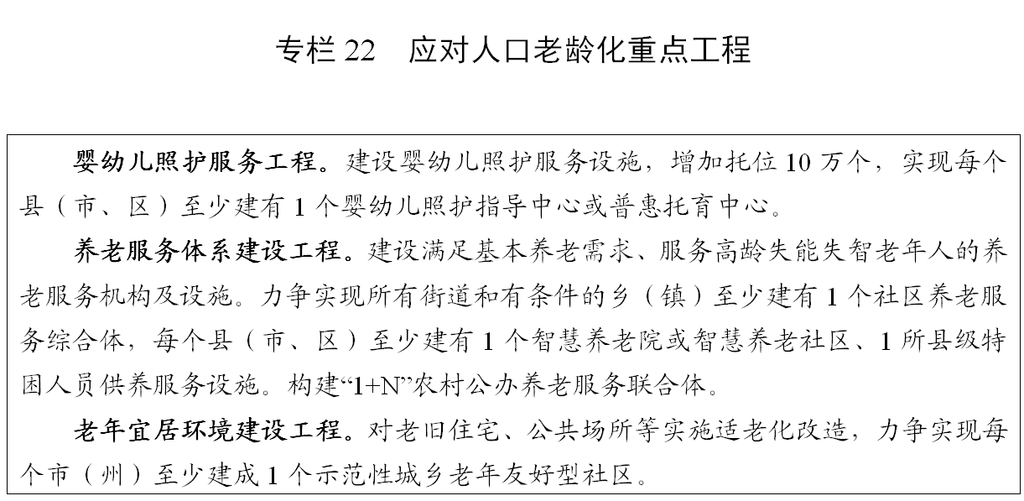 专栏 22　应对人口老龄化重点工程

婴幼儿照护服务工程。建设婴幼儿照护服务设施，增加托位 10 万个，实现每个县（市、区）至少建有 1 个婴幼儿照护指导中心或普惠托育中心。

养老服务体系建设工程。建设满足基本养老需求、服务高龄失能失智老年人的养老服务机构及设施。力争实现所有街道和有条件的乡（镇）至少建有 1 个社区养老服务综合体，每个县（市、区）至少建有 1 个智慧养老院或智慧养老社区、1 所县级特困人员供养服务设施。构建“1+N”农村公办养老服务联合体。

老年宜居环境建设工程。对老旧住宅、公共场所等实施适老化改造，力争实现每个市（州）至少建成 1 个示范性城乡老年友好型社区。